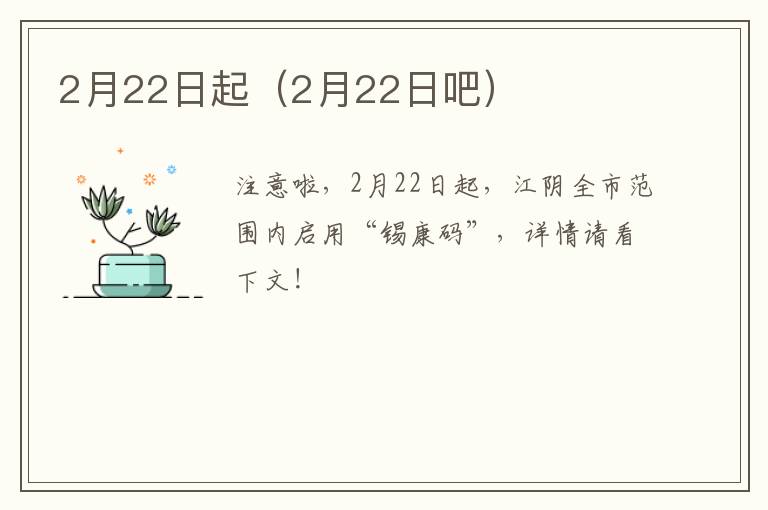 2月22日起（2月22日吧）

注意啦，2月22日起，江阴全市范围内启用“锡康码”，详情请看下文！